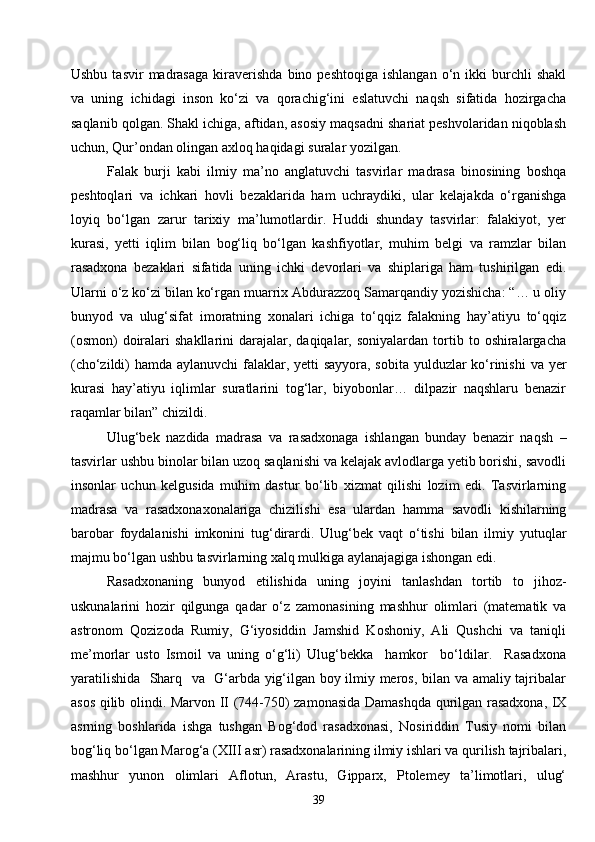 Ushbu tasvir madrasaga kiraverishda bino peshtoqiga ishlangan o‘n ikki burchli shakl va uning ichidagi inson ko‘zi va qorachig‘ini eslatuvchi naqsh sifatida hozirgacha saqlanib qolgan. Shakl ichiga, aftidan, asosiy maqsadni shariat peshvolaridan niqoblash uchun, Qur’ondan olingan axloq haqidagi suralar yozilgan.

Falak burji kabi ilmiy ma’no anglatuvchi tasvirlar madrasa binosining boshqa peshtoqlari va ichkari hovli bezaklarida ham uchraydiki, ular kelajakda o‘rganishga loyiq bo‘lgan zarur tarixiy ma’lumotlardir. Huddi shunday tasvirlar: falakiyot, yer kurasi, yetti iqlim bilan bog‘liq bo‘lgan kashfiyotlar, muhim belgi va ramzlar bilan rasadxona bezaklari sifatida uning ichki devorlari va shiplariga ham tushirilgan edi. Ularni o‘z ko‘zi bilan ko‘rgan muarrix Abdurazzoq Samarqandiy yozishicha: “… u oliy bunyod va ulug‘sifat imoratning xonalari ichiga to‘qqiz falakning hay’atiyu to‘qqiz (osmon) doiralari shakllarini darajalar, daqiqalar, soniyalardan tortib to oshiralargacha (cho‘zildi) hamda aylanuvchi falaklar, yetti sayyora, sobita yulduzlar ko‘rinishi va yer kurasi hay’atiyu iqlimlar suratlarini tog‘lar, biyobonlar… dilpazir naqshlaru benazir raqamlar bilan” chizildi.

Ulug‘bek nazdida madrasa va rasadxonaga ishlangan bunday benazir naqsh – tasvirlar ushbu binolar bilan uzoq saqlanishi va kelajak avlodlarga yetib borishi, savodli insonlar uchun kelgusida muhim dastur bo‘lib xizmat qilishi lozim edi. Tasvirlarning madrasa va rasadxonaxonalariga chizilishi esa ulardan hamma savodli kishilarning barobar foydalanishi imkonini tug‘dirardi. Ulug‘bek vaqt o‘tishi bilan ilmiy yutuqlar majmu bo‘lgan ushbu tasvirlarning xalq mulkiga aylanajagiga ishongan edi.

Rasadxonaning bunyod etilishida uning joyini tanlashdan tortib to jihoz-uskunalarini hozir qilgunga qadar o‘z zamonasining mashhur olimlari (matematik va astronom Qozizoda Rumiy, G‘iyosiddin Jamshid Koshoniy, Ali Qushchi va taniqli me’morlar usto Ismoil va uning o‘g‘li) Ulug‘bekka hamkor bo‘ldilar. Rasadxona yaratilishida Sharq va G‘arbda yig‘ilgan boy ilmiy meros, bilan va amaliy tajribalar asos qilib olindi. Marvon II (744-750) zamonasida Damashqda qurilgan rasadxona, IX asrning boshlarida ishga tushgan Bog‘dod rasadxonasi, Nosiriddin Tusiy nomi bilan bog‘liq bo‘lgan Marog‘a (XIII asr) rasadxonalarining ilmiy ishlari va qurilish tajribalari, mashhur yunon olimlari Aflotun, Arastu, Gipparx, Ptolemey ta’limotlari, ulug‘

39